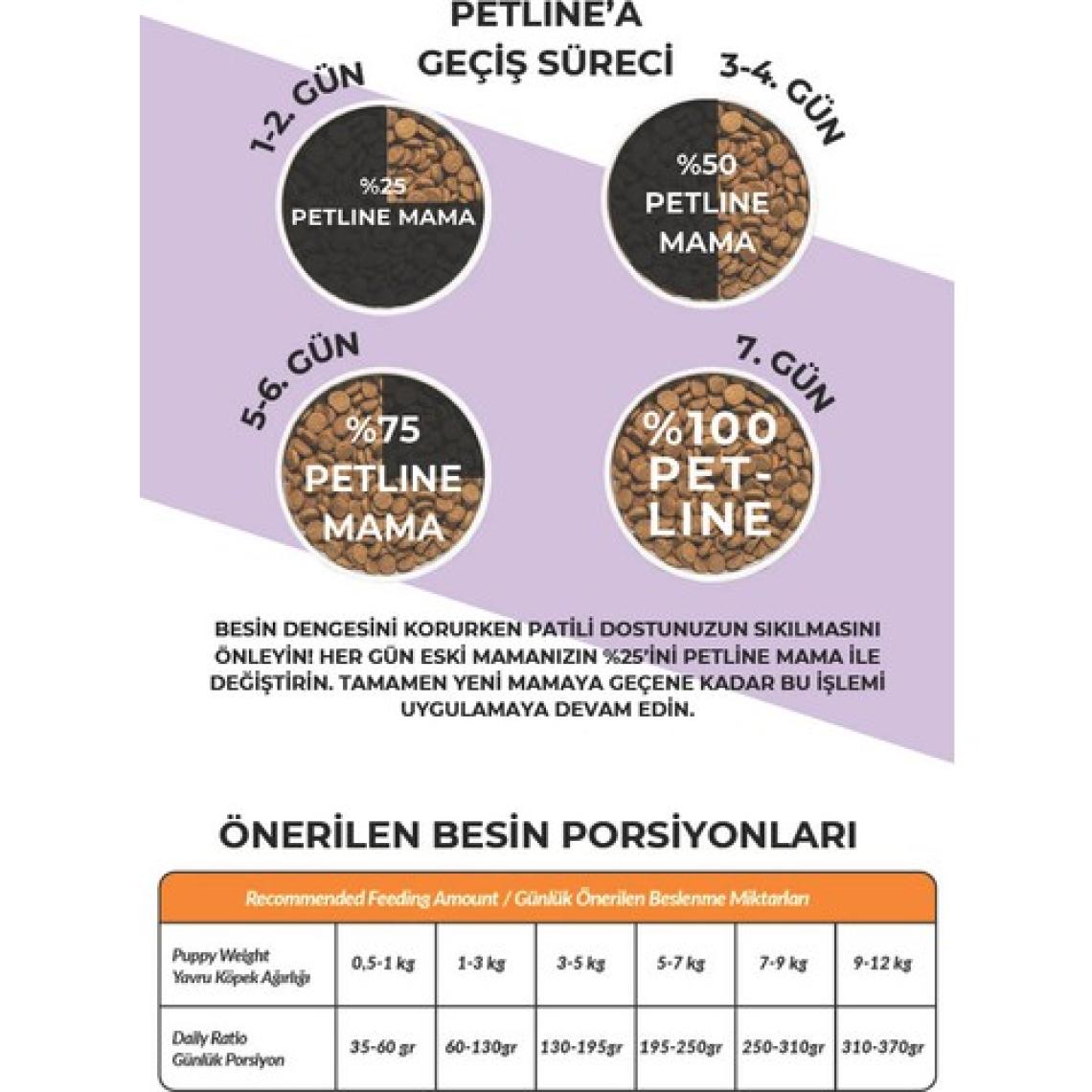 PETLINE'A GEÇİŞ SÜRECİ

1-2. GÜN

%25 PETLINE MAMA

3-4. GÜN

%50 PETLINE MAMA

5-6. GÜN

%75 PETLINE MAMA

7. GÜN

%100 PET-LINE

BESİN DENGESİNİ KORURKEN PATİLİ DOSTUNUZUN SIKILMASINI ÖNLEYİN! HER GÜN ESKİ MAMANIZIN %25'İNİ PETLINE MAMA İLE DEĞİŞTİRİN. TAMAMEN YENİ MAMAYA GEÇENE KADAR BU İŞLEMİ UYGULAMAYA DEVAM EDİN.

ÖNERİLEN BESİN PORSİYONLARI

| Recommended Feeding Amount / Günlük Önerilen Beslenme Miktarları | | | | | | |
|---|---|---|---|---|---|---|
| Puppy Weight Yavru Köpek Ağırlığı | 0,5-1 kg | 1-3 kg | 3-5 kg | 5-7 kg | 7-9 kg | 9-12 kg |
| Daily Ratio Günlük Porsiyon | 35-60 gr | 60-130gr | 130-195gr | 195-250gr | 250-310gr | 310-370gr |